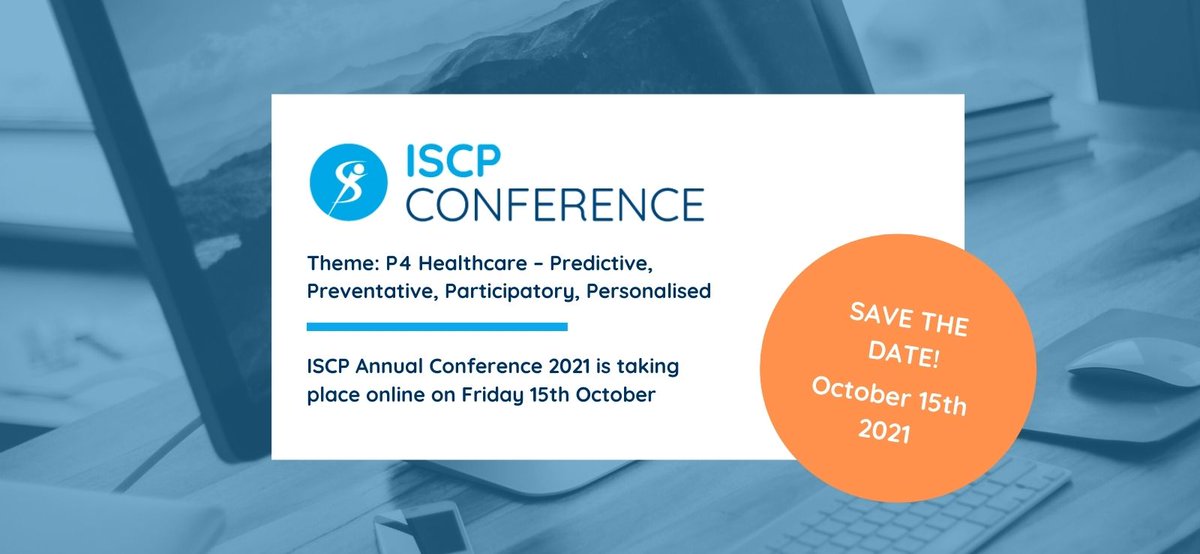 ISCP
CONFERENCE

Theme: P4 Healthcare – Predictive, Preventative, Participatory, Personalised

ISCP Annual Conference 2021 is taking place online on Friday 15th October

SAVE THE DATE!
October 15th 2021